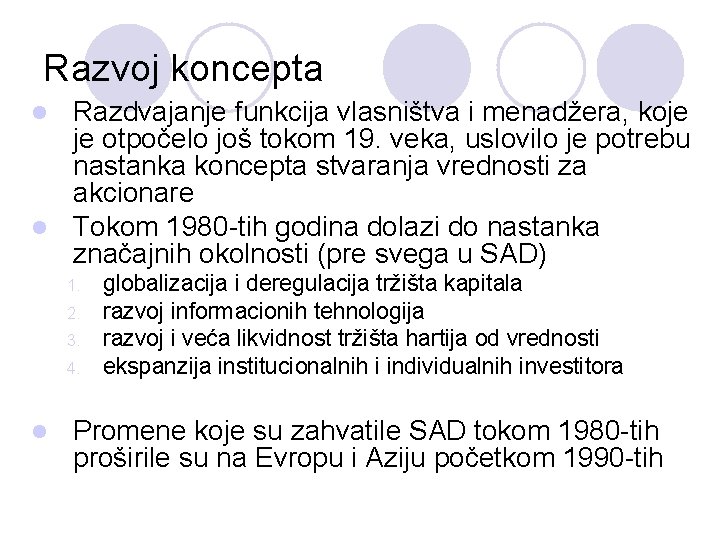 Razvoj koncepta

- Razdvajanje funkcija vlasništva i menadžera, koje je otpočelo još tokom 19. veka, uslovilo je potrebu nastanka koncepta stvaranja vrednosti za akcionare
- Tokom 1980-tih godina dolazi do nastanka značajnih okolnosti (pre svega u SAD)
  1. globalizacija i deregulacija tržišta kapitala
  2. razvoj informacionih tehnologija
  3. razvoj i veća likvidnost tržišta hartija od vrednosti
  4. ekspanzija institucionalnih i individualnih investitora

- Promene koje su zahvatile SAD tokom 1980-tih proširile su na Evropu i Aziju početkom 1990-tih